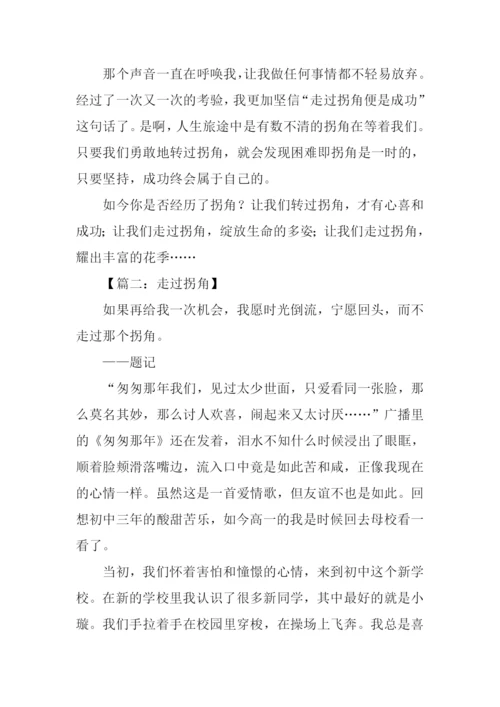 那个声音一直在呼唤我，让我做任何事情都不轻易放弃。经过了一次又一次的考验，我更加坚信“走过拐角便是成功”这句话了。是啊，人生旅途中是有数不清的拐角在等着我们。只要我们勇敢地转过拐角，就会发现困难即拐角是一时的，只要坚持，成功终会属于自己的。

如今你是否经历了拐角？让我们转过拐角，才有心喜和成功；让我们走过拐角，绽放生命的多姿；让我们走过拐角，耀出丰富的花季……

【篇二：走过拐角】

如果再给我一次机会，我愿时光倒流，宁愿回头，而不走过那个拐角。

——题记

“匆匆那年我们，见过太少世面，只爱看同一张脸，那么莫名其妙，那么讨人欢喜，闹起来又太讨厌……”广播里的《匆匆那年》还在发着，泪水不知什么时候浸出了眼眶，顺着脸颊滑落嘴边，流入口中竟是如此苦和咸，正像我现在的心情一样。虽然这是一首爱情歌，但友谊不也是如此。回想初中三年的酸甜苦乐，如今高一的我是时候回去母校看一看了。

当初，我们怀着害怕和憧憬的心情，来到初中这个新学校。在新的学校里我认识了很多新同学，其中最好的就是小璇。我们手拉着手在校园里穿梭，在操场上飞奔。我总是喜